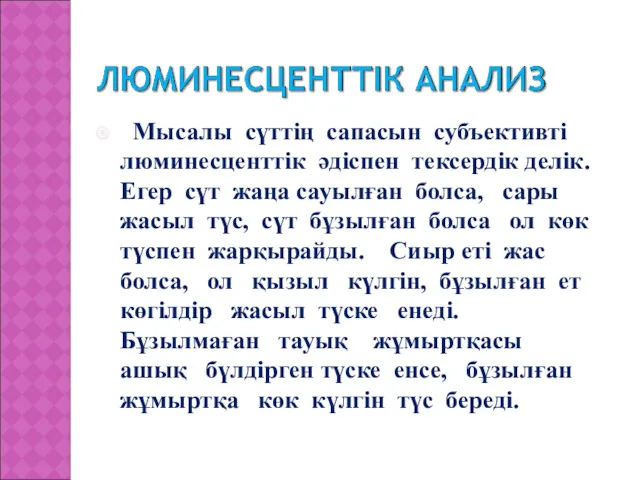 ЛЮМИНЕСЦЕНТТІК АНАЛИЗ

Мысалы сүттің сапасын субъективті люминесценттік әдіспен тексердік делік. Егер сүт жаңа сауылған болса, сары жасыл түс, сүт бұзылған болса ол көк түспен жарқырайды. Сиыр еті жас болса, ол қызыл күлгін, бұзылған ет көгілдір жасыл түске енеді. Бұзылмаған тауық жұмыртқасы ашық бүлдірген түске енсе, бұзылған жұмыртқа көк күлгін түс береді.